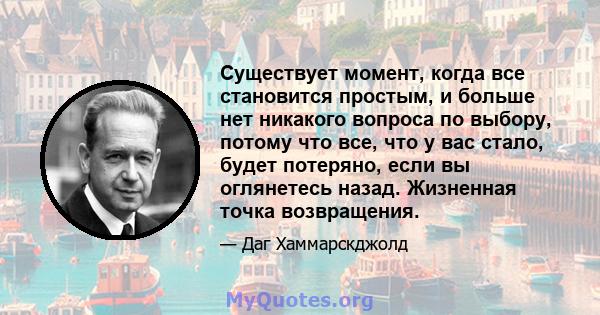 Существует момент, когда все становится простым, и больше нет никакого вопроса по выбору, потому что все, что у вас стало, будет потеряно, если вы оглянетесь назад. Жизненная точка возвращения.

— Даг Хаммарскджолд

MyQuotes.org